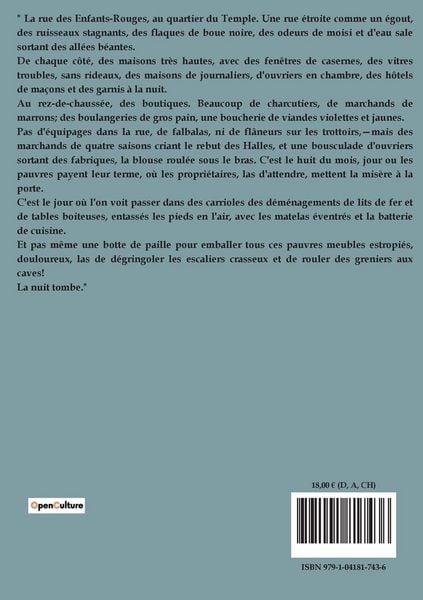 " La rue des Enfants-Rouges, au quartier du Temple. Une rue étroite comme un égout, des ruisseaux stagnants, des flaques de boue noire, des odeurs de moisi et d'eau sale sortant des allées béantes.
De chaque côté, des maisons très hautes, avec des fenêtres de casernes, des vitres troubles, sans rideaux, des maisons de journaliers, d'ouvriers en chambre, des hôtels de maçons et des garnis à la nuit.
Au rez-de-chaussée, des boutiques. Beaucoup de charcutiers, de marchands de marrons; des boulangeries de gros pain, une boucherie de viandes violettes et jaunes.
Pas d'équipages dans la rue, de falbalas, ni de flâneurs sur les trottoirs,—mais des marchands de quatre saisons criant le rebut des Halles, et une bousculade d'ouvriers sortant des fabriques, la blouse roulée sous le bras. C'est le huit du mois, jour ou les pauvres payent leur terme, où les propriétaires, las d'attendre, mettent la misère à la porte.
C'est le jour où l'on voit passer dans des carrioles des déménagements de lits de fer et de tables boiteuses, entassés les pieds en l'air, avec les matelas éventrés et la batterie de cuisine.
Et pas même une botte de paille pour emballer tous ces pauvres meubles estropiés, douloureux, las de dégringoler les escaliers crasseux et de rouler des greniers aux caves!
La nuit tombe."

OpenCulture

18,00 € (D, A, CH)

ISBN 979-1-04181-743-6